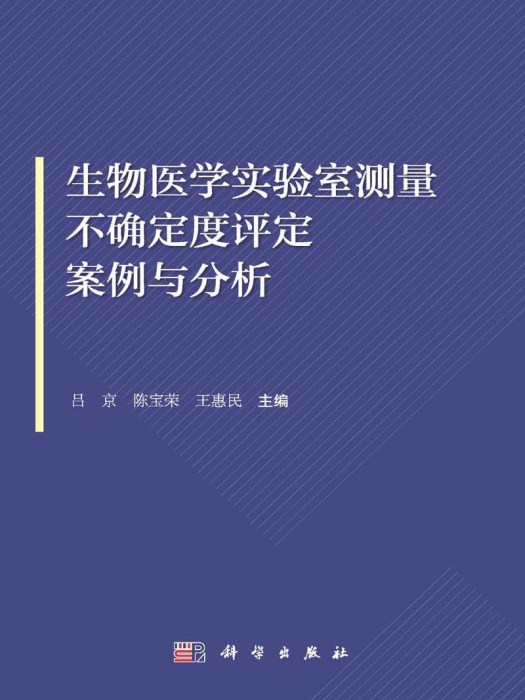 生物医学实验室测量
不确定度评定
案例与分析

吕　京　陈宝荣　王惠民　主编

科学出版社